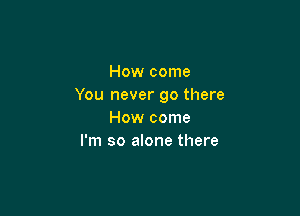 How come
You never go there
How come
I'm so alone there